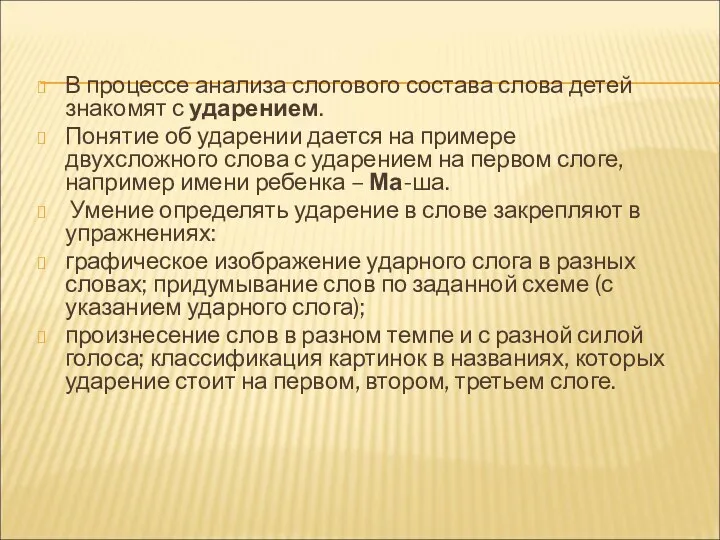 В процессе анализа слогового состава слова детей знакомят с ударением.

Понятие об ударении дается на примере двухсложного слова с ударением на первом слоге, например имени ребенка – Ма-ша.

Умение определять ударение в слове закрепляют в упражнениях:

графическое изображение ударного слога в разных словах; придумывание слов по заданной схеме (с указанием ударного слога);

произнесение слов в разном темпе и с разной силой голоса; классификация картинок в названиях, которых ударение стоит на первом, втором, третьем слоге.